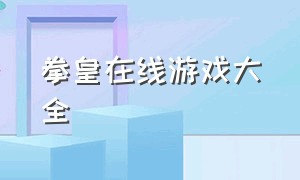 拳皇在线游戏大全